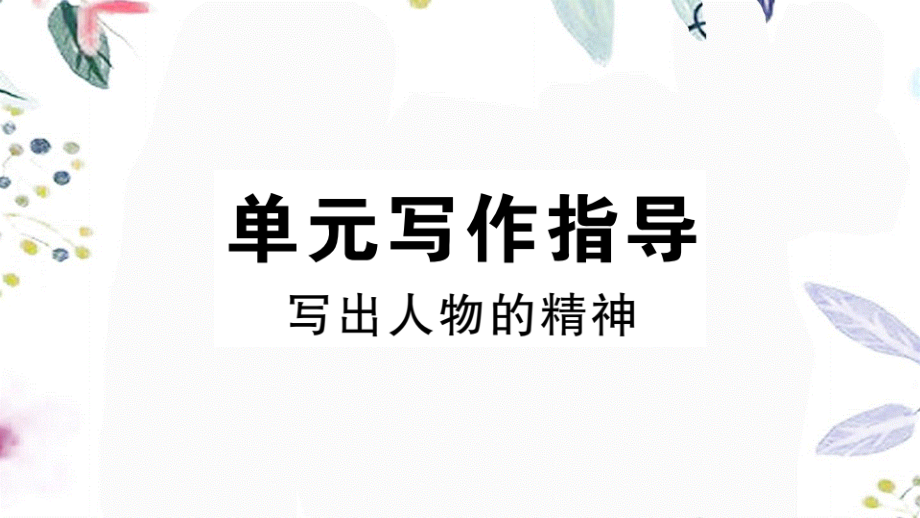 单元写作指导

写出人物的精神